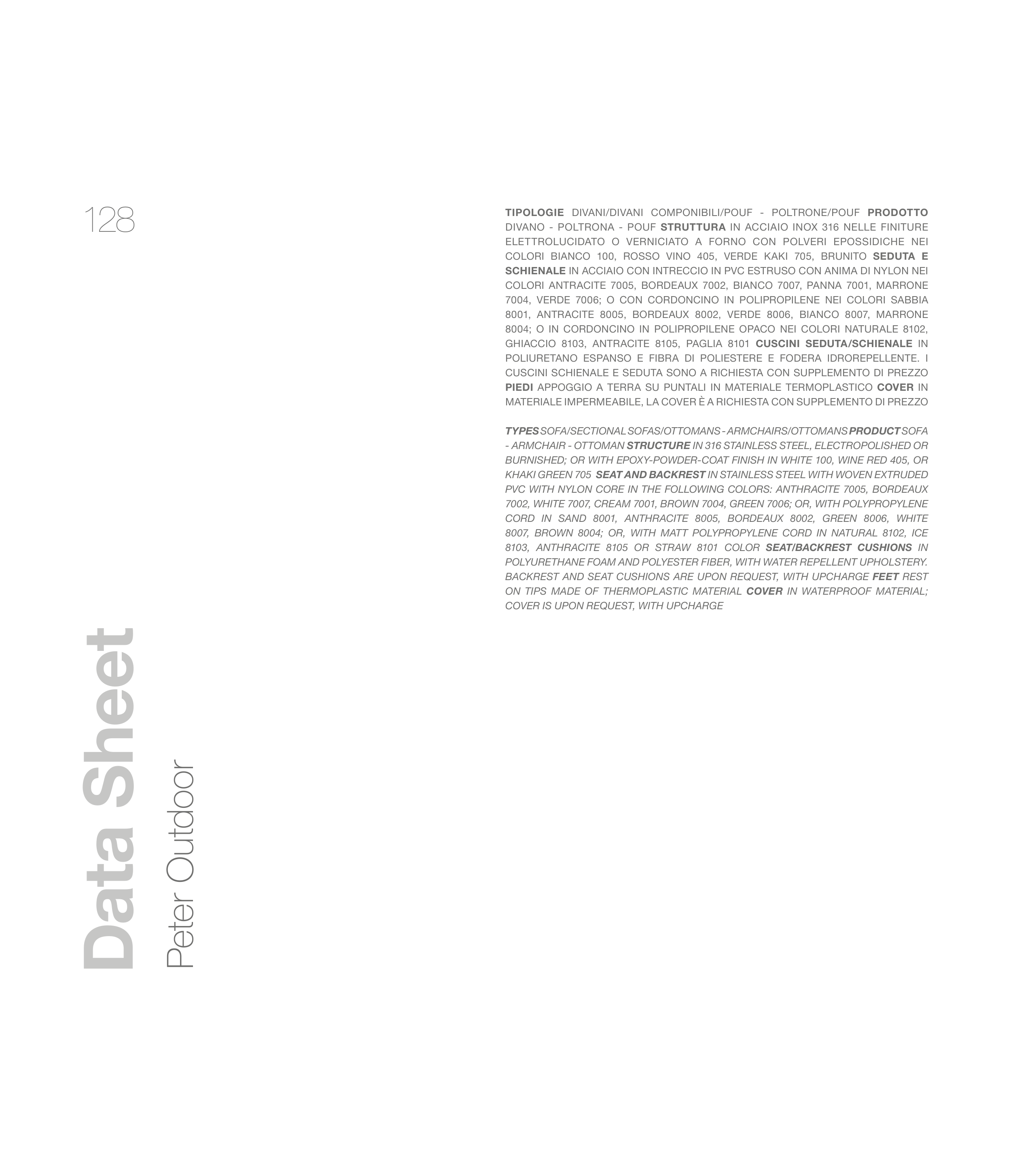 128

TIPOLOGIE DIVANI/DIVANI COMPONIBILI/POUF - POLTRONE/POUF PRODOTTO DIVANO - POLTRONA - POUF STRUTTURA IN ACCIAIO INOX 316 NELLE FINITURE ELETTROLUCIDATO O VERNICIATO A FORNO CON POLVERI EPOSSIDICHE NEI COLORI BIANCO 100, ROSSO VINO 405, VERDE KAKI 705, BRUNITO SEDUTA E SCHIENALE IN ACCIAIO CON INTRECCIO IN PVC ESTRUSO CON ANIMA DI NYLON NEI COLORI ANTRACITE 7005, BORDEAUX 7002, BIANCO 7007, PANNA 7001, MARRONE 7004, VERDE 7006; O CON CORDONCINO IN POLIPROPILENE NEI COLORI SABBIA 8001, ANTRACITE 8005, BORDEAUX 8002, VERDE 8006, BIANCO 8007, MARRONE 8004; O IN CORDONCINO IN POLIPROPILENE OPACO NEI COLORI NATURALE 8102, GHIACCIO 8103, ANTRACITE 8105, PAGLIA 8101 CUSCINI SEDUTA/SCHIENALE IN POLIURETANO ESPANSO E FIBRA DI POLIESTERE E FODERA IDROREPELLENTE. I CUSCINI SCHIENALE E SEDUTA SONO A RICHIESTA CON SUPPLEMENTO DI PREZZO PIEDI APPOGGIO A TERRA SU PUNTALI IN MATERIALE TERMOPLASTICO COVER IN MATERIALE IMPERMEABILE, LA COVER È A RICHIESTA CON SUPPLEMENTO DI PREZZO

TYPES SOFA/SECTIONAL SOFAS/OTTOMANS - ARMCHAIRS/OTTOMANS PRODUCT SOFA - ARMCHAIR - OTTOMAN STRUCTURE IN 316 STAINLESS STEEL, ELECTROPOLISHED OR BURNISHED; OR WITH EPOXY-POWDER-COAT FINISH IN WHITE 100, WINE RED 405, OR KHAKI GREEN 705 SEAT AND BACKREST IN STAINLESS STEEL WITH WOVEN EXTRUDED PVC WITH NYLON CORE IN THE FOLLOWING COLORS: ANTHRACITE 7005, BORDEAUX 7002, WHITE 7007, CREAM 7001, BROWN 7004, GREEN 7006; OR, WITH POLYPROPYLENE CORD IN SAND 8001, ANTHRACITE 8005, BORDEAUX 8002, GREEN 8006, WHITE 8007, BROWN 8004; OR, WITH MATT POLYPROPYLENE CORD IN NATURAL 8102, ICE 8103, ANTHRACITE 8105 OR STRAW 8101 COLOR SEAT/BACKREST CUSHIONS IN POLYURETHANE FOAM AND POLYESTER FIBER, WITH WATER REPELLENT UPHOLSTERY. BACKREST AND SEAT CUSHIONS ARE UPON REQUEST, WITH UPCHARGE FEET REST ON TIPS MADE OF THERMOPLASTIC MATERIAL COVER IN WATERPROOF MATERIAL; COVER IS UPON REQUEST, WITH UPCHARGE

Data Sheet
Peter Outdoor